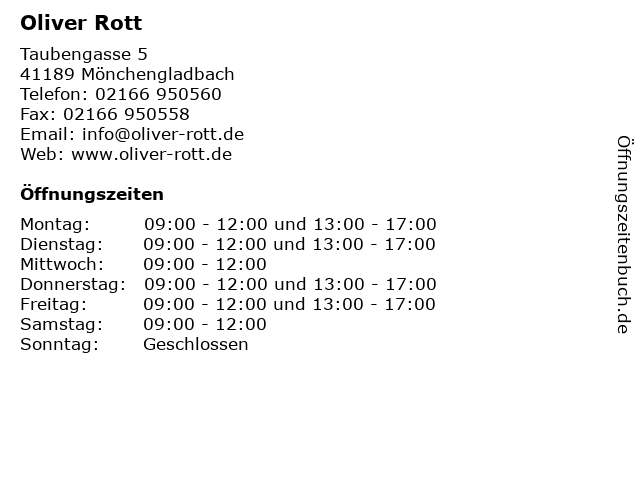 Oliver Rott

Taubengasse 5
41189 Mönchengladbach
Telefon: 02166 950560
Fax: 02166 950558
Email: info@oliver-rott.de
Web: www.oliver-rott.de

Öffnungszeiten

| | |
|---|---|
| Montag: | 09:00 - 12:00 und 13:00 - 17:00 |
| Dienstag: | 09:00 - 12:00 und 13:00 - 17:00 |
| Mittwoch: | 09:00 - 12:00 |
| Donnerstag: | 09:00 - 12:00 und 13:00 - 17:00 |
| Freitag: | 09:00 - 12:00 und 13:00 - 17:00 |
| Samstag: | 09:00 - 12:00 |
| Sonntag: | Geschlossen |

Öffnungszeitenbuch.de